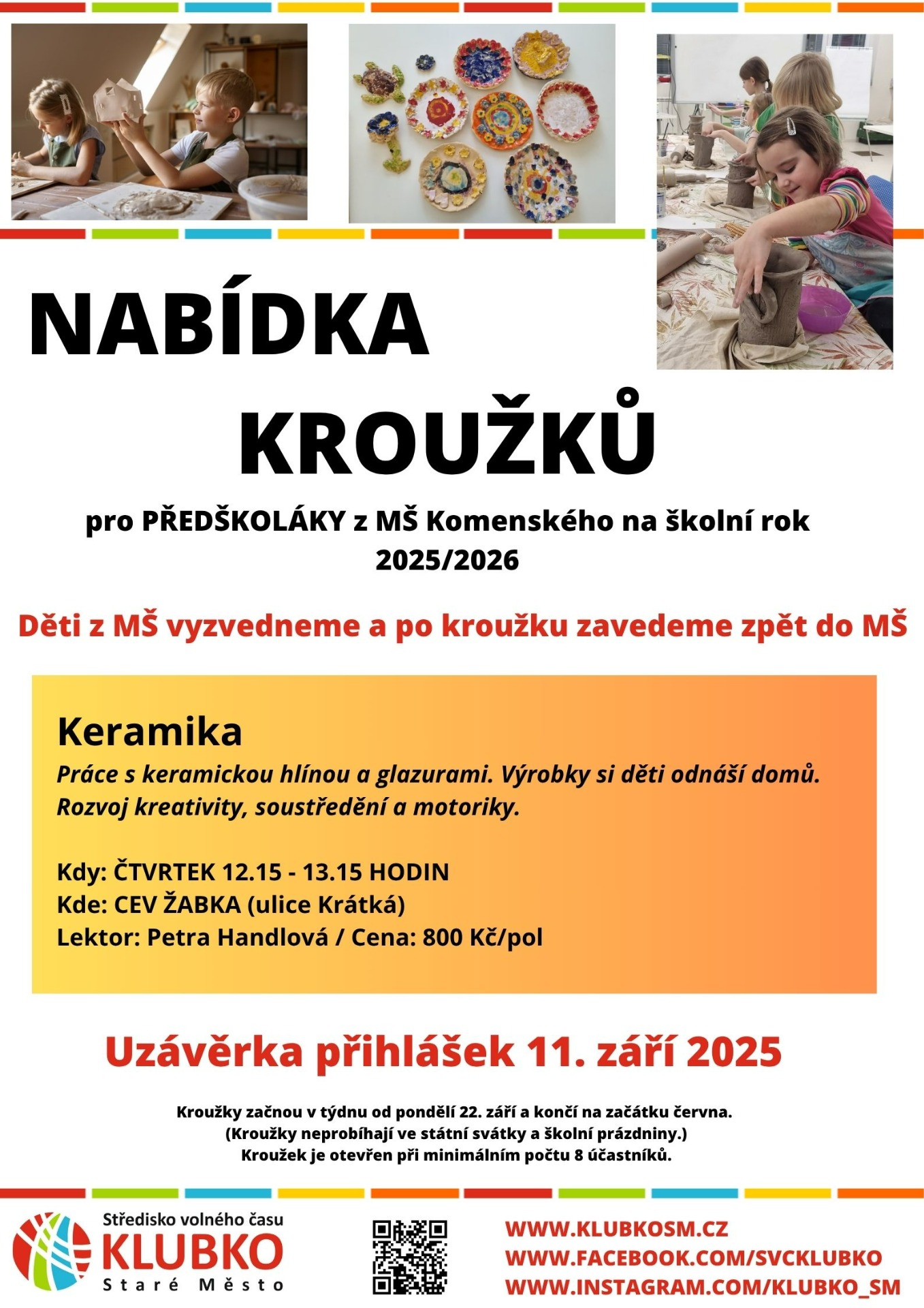 NABÍDKA KROUŽKŮ

pro PŘEDŠKOLÁKY z MŠ Komenského na školní rok 2025/2026

Děti z MŠ vyzvedneme a po kroužku zavedeme zpět do MŠ

Keramika

Práce s keramickou hlínou a glazurami. Výrobky si děti odnáší domů. Rozvoj kreativity, soustředění a motoriky.

Kdy: ČTVRTEK 12.15 - 13.15 HODIN
Kde: CEV ŽABKA (ulice Krátká)
Lektor: Petra Handlová / Cena: 800 Kč/pol

Uzávěrka přihlášek 11. září 2025

Kroužky začnou v týdnu od pondělí 22. září a končí na začátku června.
(Kroužky neprobíhají ve státní svátky a školní prázdniny.)
Kroužek je otevřen při minimálním počtu 8 účastníků.

Středisko volného času
KLUBKO
Staré Město

WWW.KLUBKOSM.CZ
WWW.FACEBOOK.COM/SVCKLUBKO
WWW.INSTAGRAM.COM/KLUBKO_SM